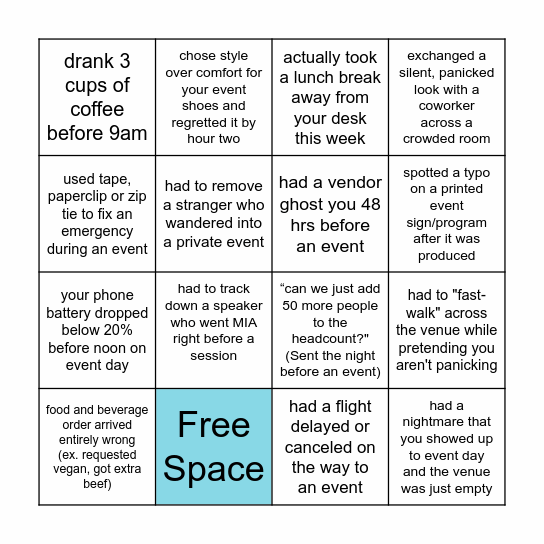 | | | | |
|---|---|---|---|
| drank 3 cups of coffee before 9am | chose style over comfort for your event shoes and regretted it by hour two | actually took a lunch break away from your desk this week | exchanged a silent, panicked look with a coworker across a crowded room |
| used tape, paperclip or zip tie to fix an emergency during an event | had to remove a stranger who wandered into a private event | had a vendor ghost you 48 hrs before an event | spotted a typo on a printed event sign/program after it was produced |
| your phone battery dropped below 20% before noon on event day | had to track down a speaker who went MIA right before a session | “can we just add 50 more people to the headcount?" (Sent the night before an event) | had to "fast-walk" across the venue while pretending you aren't panicking |
| food and beverage order arrived entirely wrong (ex. requested vegan, got extra beef) | Free Space | had a flight delayed or canceled on the way to an event | had a nightmare that you showed up to event day and the venue was just empty |